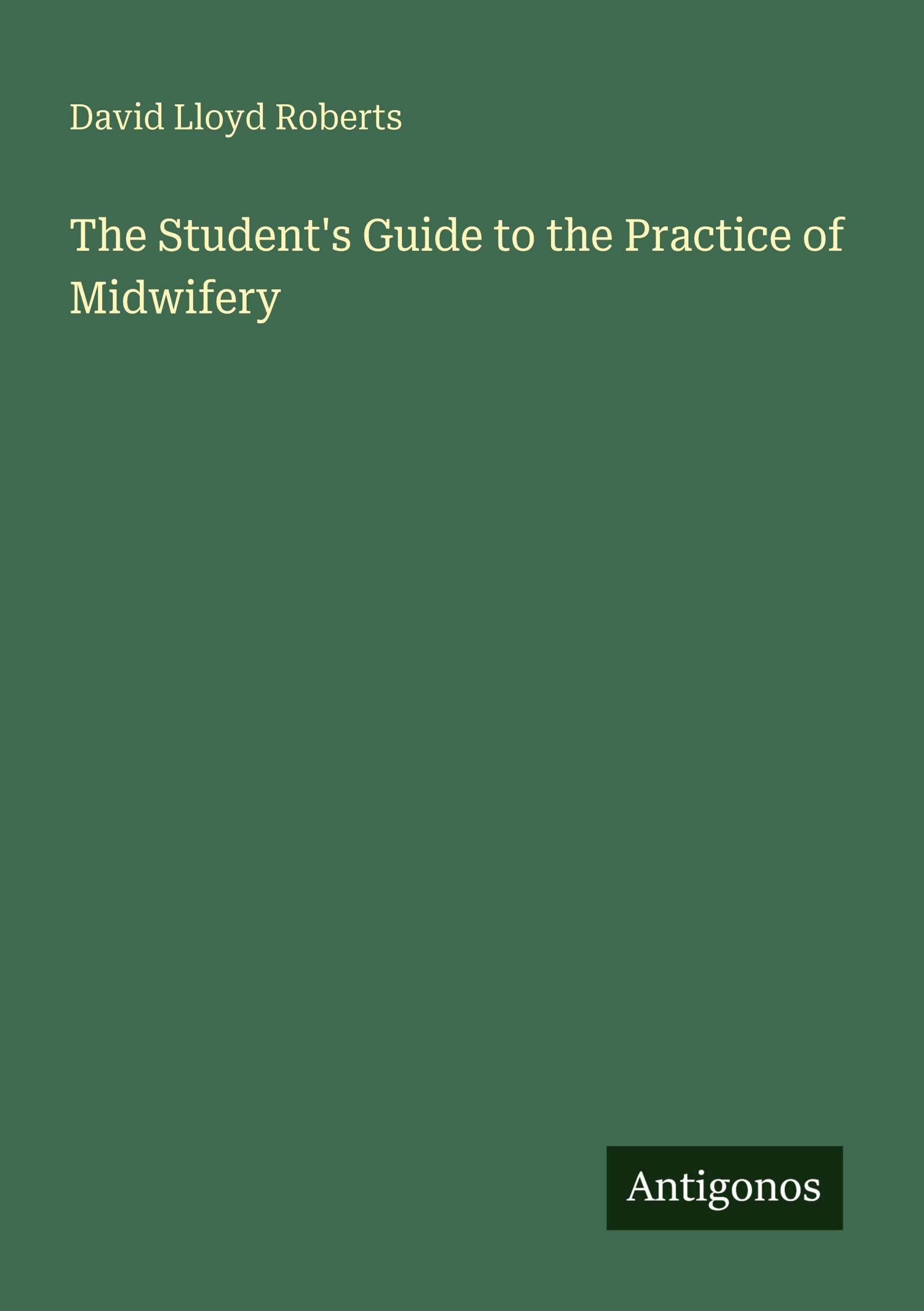 David Lloyd Roberts

The Student's Guide to the Practice of Midwifery

Antigonos